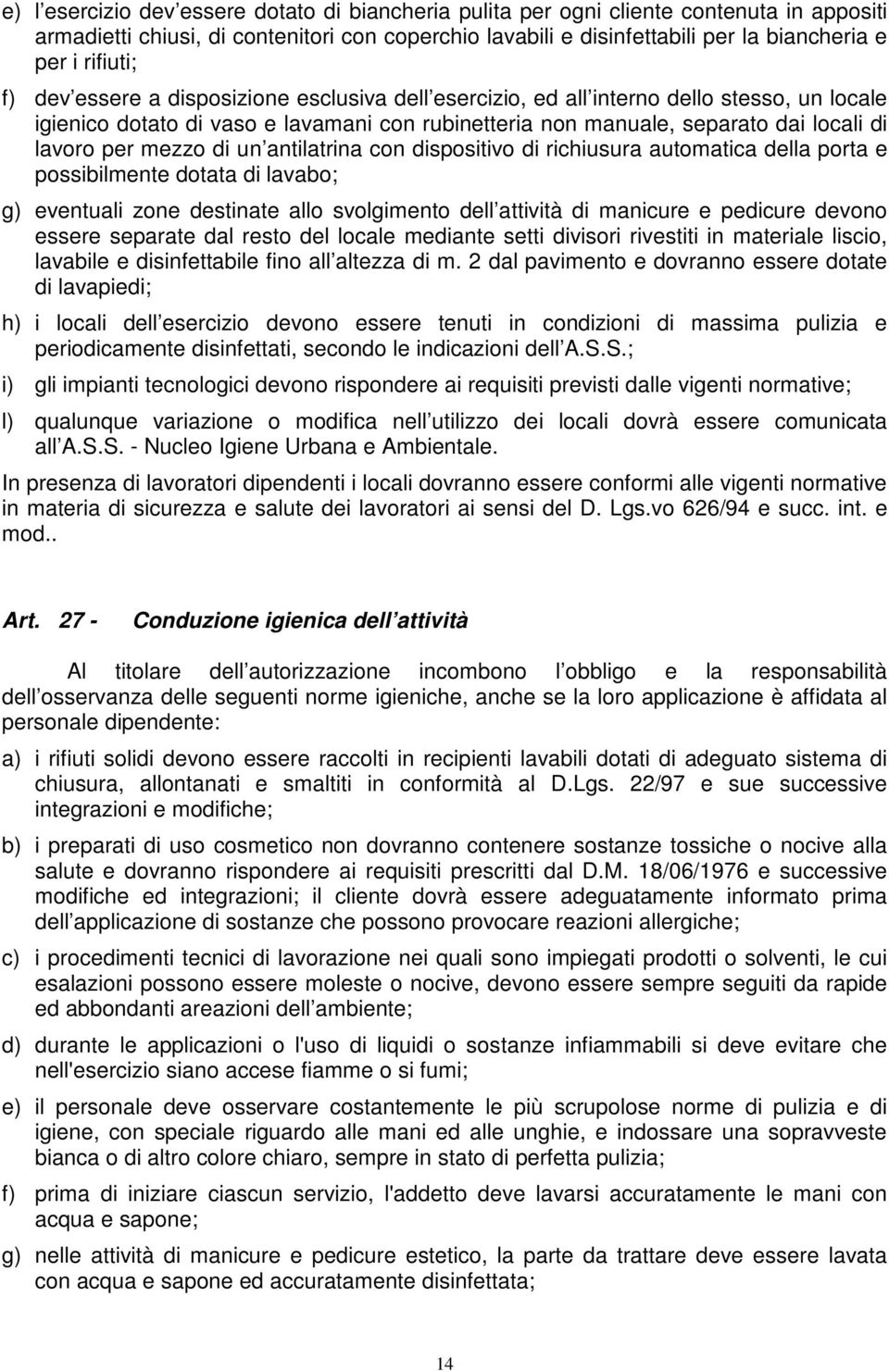 e) l esercizio dev essere dotato di biancheria pulita per ogni cliente contenuta in appositi armadietti chiusi, di contenitori con coperchio lavabili e disinfettabili per la biancheria e per i rifiuti;

f) dev essere a disposizione esclusiva dell esercizio, ed all interno dello stesso, un locale igienico dotato di vaso e lavamani con rubinetteria non manuale, separato dai locali di lavoro per mezzo di un antilatrina con dispositivo di richiusura automatica della porta e possibilmente dotata di lavabo;

g) eventuali zone destinate allo svolgimento dell attività di manicure e pedicure devono essere separate dal resto del locale mediante setti divisori rivestiti in materiale liscio, lavabile e disinfettabile fino all altezza di m. 2 dal pavimento e dovranno essere dotate di lavapiedi;

h) i locali dell esercizio devono essere tenuti in condizioni di massima pulizia e periodicamente disinfettati, secondo le indicazioni dell A.S.S.;

i) gli impianti tecnologici devono rispondere ai requisiti previsti dalle vigenti normative;

l) qualunque variazione o modifica nell utilizzo dei locali dovrà essere comunicata all A.S.S. - Nucleo Igiene Urbana e Ambientale.

In presenza di lavoratori dipendenti i locali dovranno essere conformi alle vigenti normative in materia di sicurezza e salute dei lavoratori ai sensi del D. Lgs.vo 626/94 e succ. int. e mod..

Art. 27 - Conduzione igienica dell attività

Al titolare dell autorizzazione incombono l obbligo e la responsabilità dell osservanza delle seguenti norme igieniche, anche se la loro applicazione è affidata al personale dipendente:

a) i rifiuti solidi devono essere raccolti in recipienti lavabili dotati di adeguato sistema di chiusura, allontanati e smaltiti in conformità al D.Lgs. 22/97 e sue successive integrazioni e modifiche;

b) i preparati di uso cosmetico non dovranno contenere sostanze tossiche o nocive alla salute e dovranno rispondere ai requisiti prescritti dal D.M. 18/06/1976 e successive modifiche ed integrazioni; il cliente dovrà essere adeguatamente informato prima dell applicazione di sostanze che possono provocare reazioni allergiche;

c) i procedimenti tecnici di lavorazione nei quali sono impiegati prodotti o solventi, le cui esalazioni possono essere moleste o nocive, devono essere sempre seguiti da rapide ed abbondanti areazioni dell ambiente;

d) durante le applicazioni o l'uso di liquidi o sostanze infiammabili si deve evitare che nell'esercizio siano accese fiamme o si fumi;

e) il personale deve osservare costantemente le più scrupolose norme di pulizia e di igiene, con speciale riguardo alle mani ed alle unghie, e indossare una sopravveste bianca o di altro colore chiaro, sempre in stato di perfetta pulizia;

f) prima di iniziare ciascun servizio, l'addetto deve lavarsi accuratamente le mani con acqua e sapone;

g) nelle attività di manicure e pedicure estetico, la parte da trattare deve essere lavata con acqua e sapone ed accuratamente disinfettata;

14